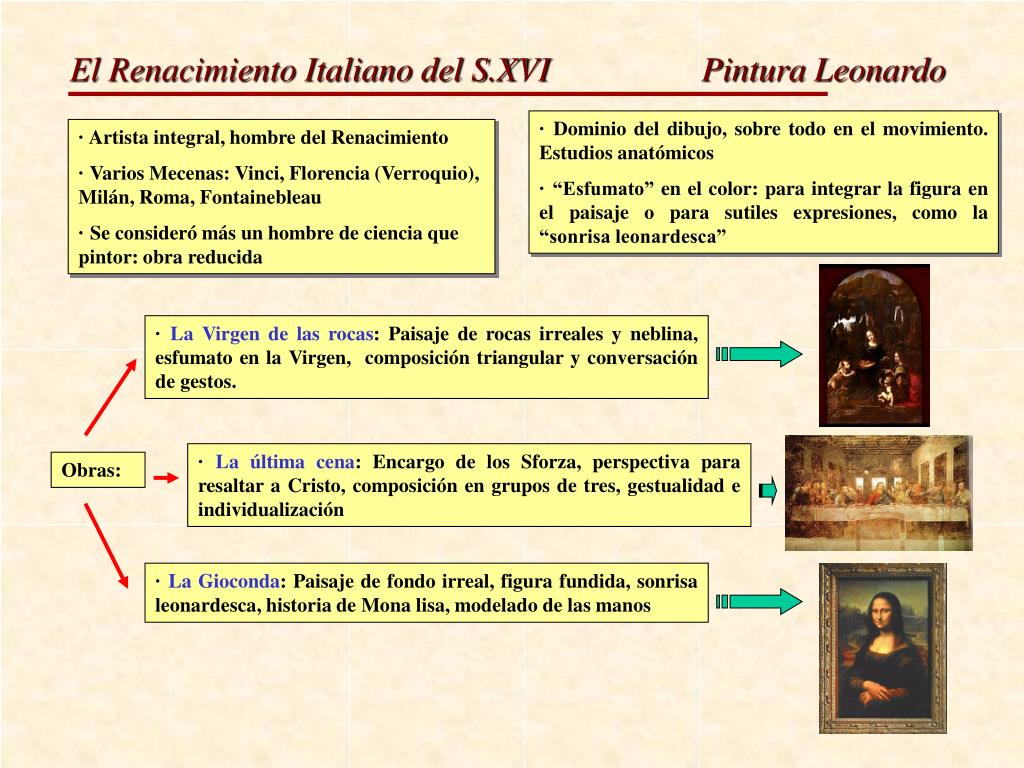 El Renacimiento Italiano del S.XVI Pintura Leonardo

· Artista integral, hombre del Renacimiento

· Varios Mecenas: Vinci, Florencia (Verroquio), Milán, Roma, Fontainebleau

· Se consideró más un hombre de ciencia que pintor: obra reducida

· Dominio del dibujo, sobre todo en el movimiento. Estudios anatómicos

· “Esfumato” en el color: para integrar la figura en el paisaje o para sutiles expresiones, como la “sonrisa leonardesca”

Obras:

· La Virgen de las rocas: Paisaje de rocas irreales y neblina, esfumato en la Virgen, composición triangular y conversación de gestos.

· La última cena: Encargo de los Sforza, perspectiva para resaltar a Cristo, composición en grupos de tres, gestualidad e individualización

· La Gioconda: Paisaje de fondo irreal, figura fundida, sonrisa leonardesca, historia de Mona lisa, modelado de las manos